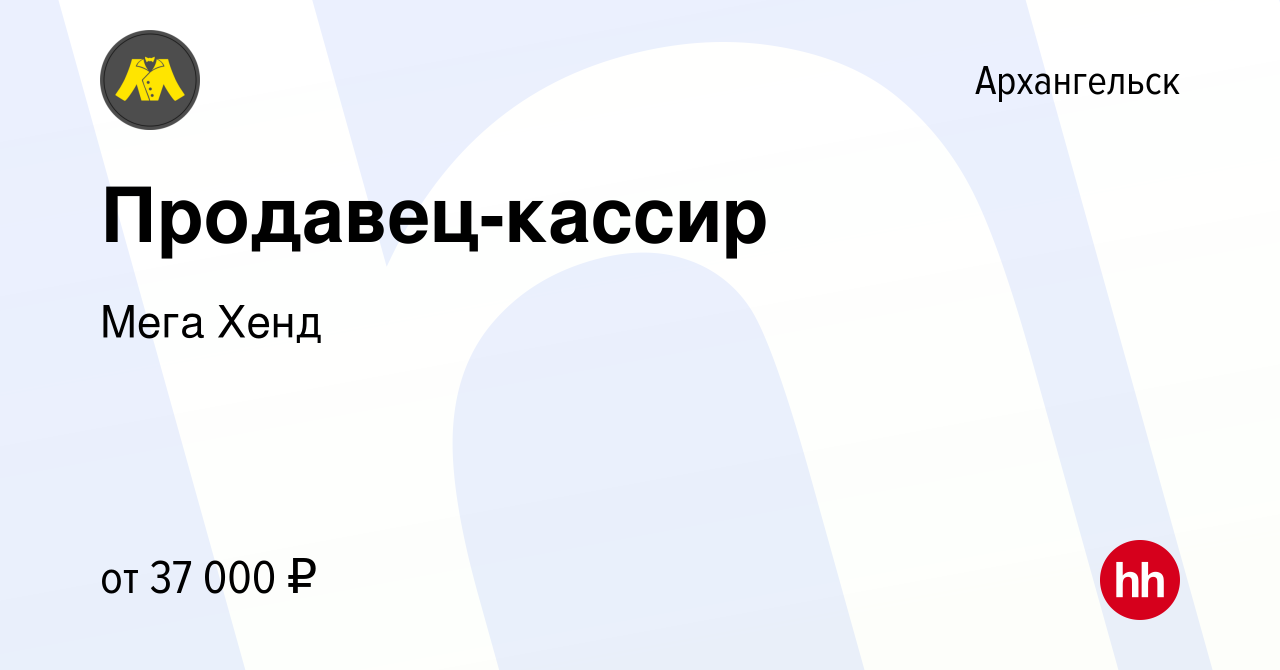 Архангельск

Продавец-кассир

Мега Хенд

от 37 000 ₽

hh